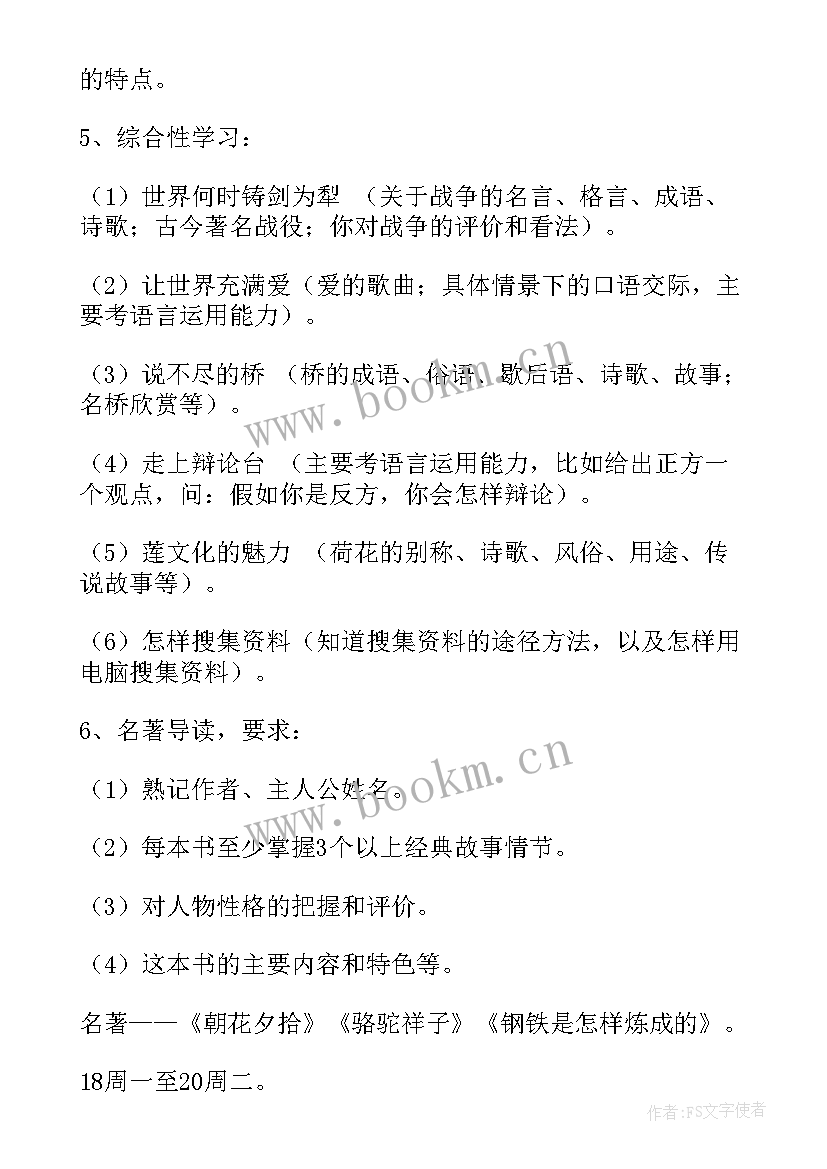 的特点。

5、综合性学习：

（1）世界何时铸剑为犁 （关于战争的名言、格言、成语、诗歌；古今著名战役；你对战争的评价和看法）。

（2）让世界充满爱（爱的歌曲；具体情景下的口语交际，主要考语言运用能力）。

（3）说不尽的桥 （桥的成语、俗语、歇后语、诗歌、故事；名桥欣赏等）。

（4）走上辩论台 （主要考语言运用能力，比如给出正方一个观点，问：假如你是反方，你会怎样辩论）。

（5）莲文化的魅力 （荷花的别称、诗歌、风俗、用途、传说故事等）。

（6）怎样搜集资料（知道搜集资料的途径方法，以及怎样用电脑搜集资料）。

6、名著导读，要求：

（1）熟记作者、主人公姓名。

（2）每本书至少掌握3个以上经典故事情节。

（3）对人物性格的把握和评价。

（4）这本书的主要内容和特色等。

名著——《朝花夕拾》《骆驼祥子》《钢铁是怎样炼成的》。

18周一至20周二。

www.bookm.cn

www.bookm.cn

作者：FS文字使者